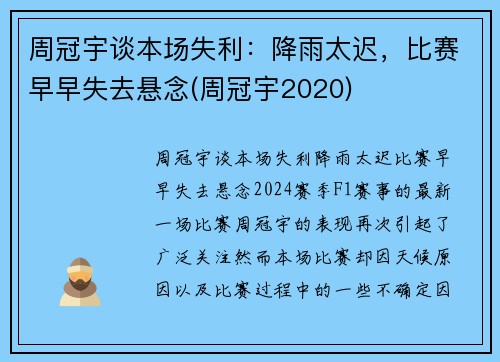 周冠宇谈本场失利：降雨太迟，比赛早早失去悬念(周冠宇2020)

周冠宇谈本场失利降雨太迟比赛早早失去悬念2024赛季F1赛事的最新一场比赛周冠宇的表现再次引起了广泛关注然而本场比赛却因天候原因以及比赛过程中的一些不确定因